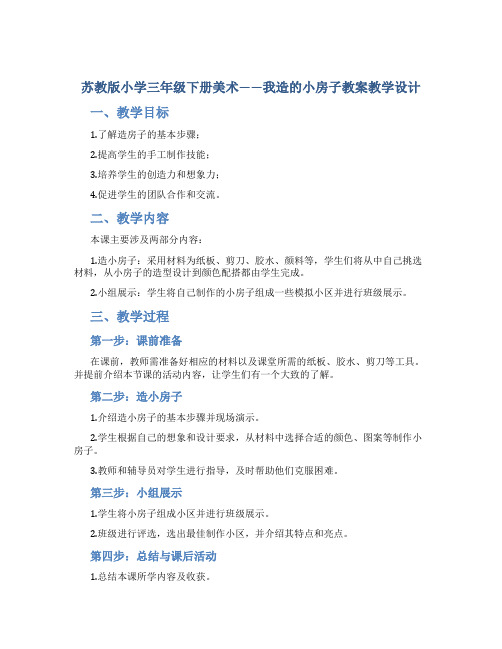 苏教版小学三年级下册美术——我造的小房子教案教学设计

一、教学目标

1.了解造房子的基本步骤；

2.提高学生的手工制作技能；

3.培养学生的创造力和想象力；

4.促进学生的团队合作和交流。

二、教学内容

本课主要涉及两部分内容：

1.造小房子：采用材料为纸板、剪刀、胶水、颜料等，学生们将从中自己挑选材料，从小房子的造型设计到颜色配搭都由学生完成。

2.小组展示：学生将自己制作的小房子组成一些模拟小区并进行班级展示。

三、教学过程

第一步：课前准备

在课前，教师需准备好相应的材料以及课堂所需的纸板、胶水、剪刀等工具。并提前介绍本节课的活动内容，让学生们有一个大致的了解。

第二步：造小房子

1.介绍造小房子的基本步骤并现场演示。

2.学生根据自己的想象和设计要求，从材料中选择合适的颜色、图案等制作小房子。

3.教师和辅导员对学生进行指导，及时帮助他们克服困难。

第三步：小组展示

1.学生将小房子组成小区并进行班级展示。

2.班级进行评选，选出最佳制作小区，并介绍其特点和亮点。

第四步：总结与课后活动

1.总结本课所学内容及收获。